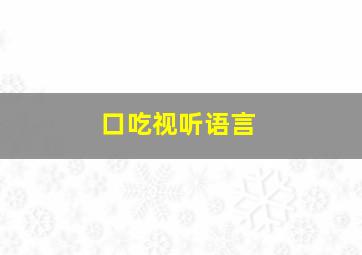 口吃视听语言